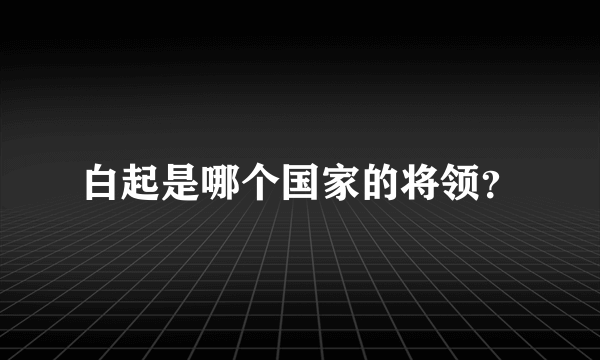 白起是哪个国家的将领?